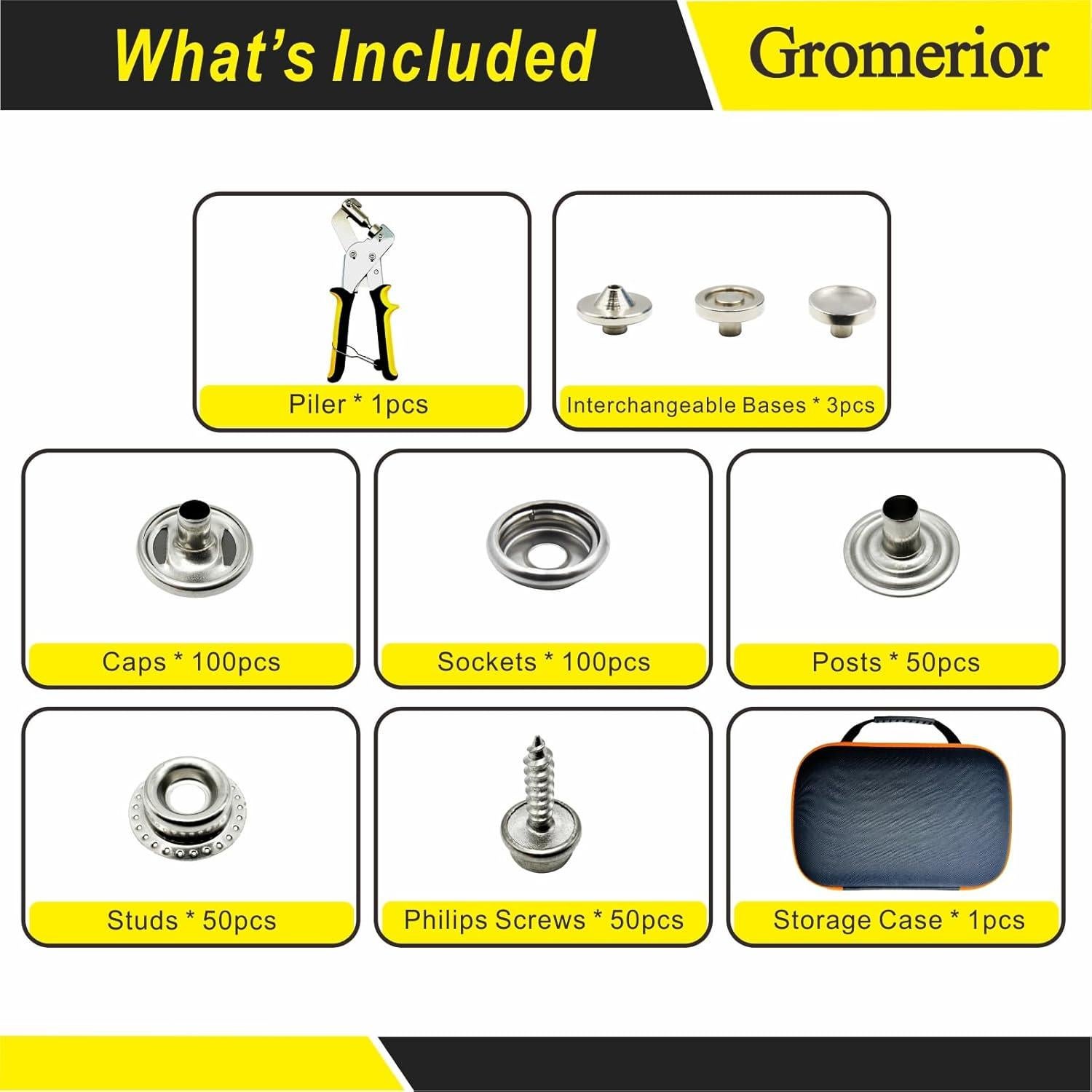 What's Included

Gromerior

Piler * 1pcs

Interchangeable Bases * 3pcs

Caps * 100pcs

Sockets * 100pcs

Posts * 50pcs

Studs * 50pcs

Philips Screws * 50pcs

Storage Case * 1pcs